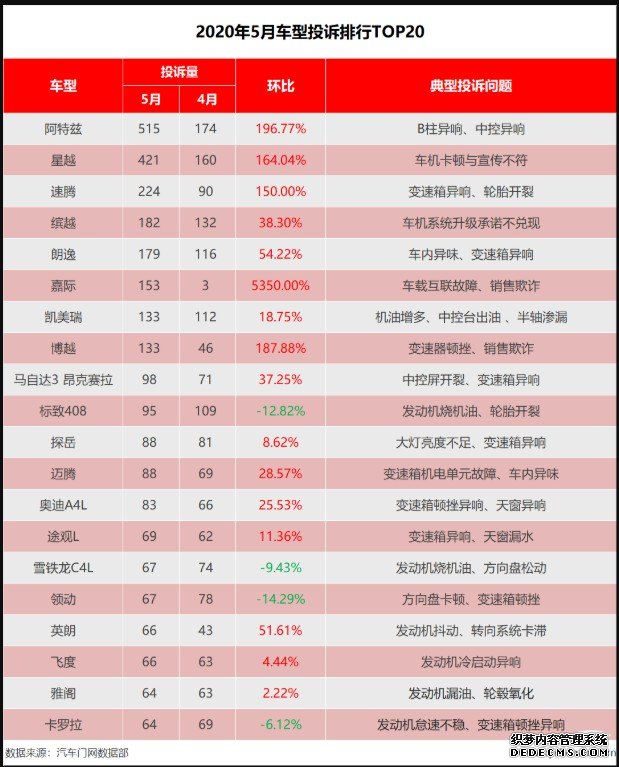 2020年5月车型投诉排行TOP20

| 车型 | 投诉量 5月 | 投诉量 4月 | 环比 | 典型投诉问题 |
|---|---|---|---|---|
| 阿特兹 | 515 | 174 | 196.77% | B柱异响、中控异响 |
| 星越 | 421 | 160 | 164.04% | 车机卡顿与宣传不符 |
| 速腾 | 224 | 90 | 150.00% | 变速箱异响、轮胎开裂 |
| 缤越 | 182 | 132 | 38.30% | 车机系统升级承诺不兑现 |
| 朗逸 | 179 | 116 | 54.22% | 车内异味、变速箱异响 |
| 嘉际 | 153 | 3 | 5350.00% | 车载互联故障、销售欺诈 |
| 凯美瑞 | 133 | 112 | 18.75% | 机油增多、中控台出油 、半轴渗漏 |
| 博越 | 133 | 46 | 187.88% | 变速器顿挫、销售欺诈 |
| 马自达3 昂克赛拉 | 98 | 71 | 37.25% | 中控屏开裂、变速箱异响 |
| 标致408 | 95 | 109 | -12.82% | 发动机烧机油、轮胎开裂 |
| 探岳 | 88 | 81 | 8.62% | 大灯亮度不足、变速箱异响 |
| 迈腾 | 88 | 69 | 28.57% | 变速箱机电单元故障、车内异味 |
| 奥迪A4L | 83 | 66 | 25.53% | 变速箱顿挫异响、天窗异响 |
| 途观L | 69 | 62 | 11.36% | 变速箱异响、天窗漏水 |
| 雪铁龙C4L | 67 | 74 | -9.43% | 发动机烧机油、方向盘松动 |
| 领动 | 67 | 78 | -14.29% | 方向盘卡顿、变速箱顿挫 |
| 英朗 | 66 | 43 | 51.61% | 发动机抖动、转向系统卡滞 |
| 飞度 | 66 | 63 | 4.44% | 发动机冷启动异响 |
| 雅阁 | 64 | 63 | 2.22% | 发动机漏油、轮毂氧化 |
| 卡罗拉 | 64 | 69 | -6.12% | 发动机怠速不稳、变速箱顿挫异响 |

数据来源：汽车门网数据部

织梦内容管理系统
DEDECMS.COM